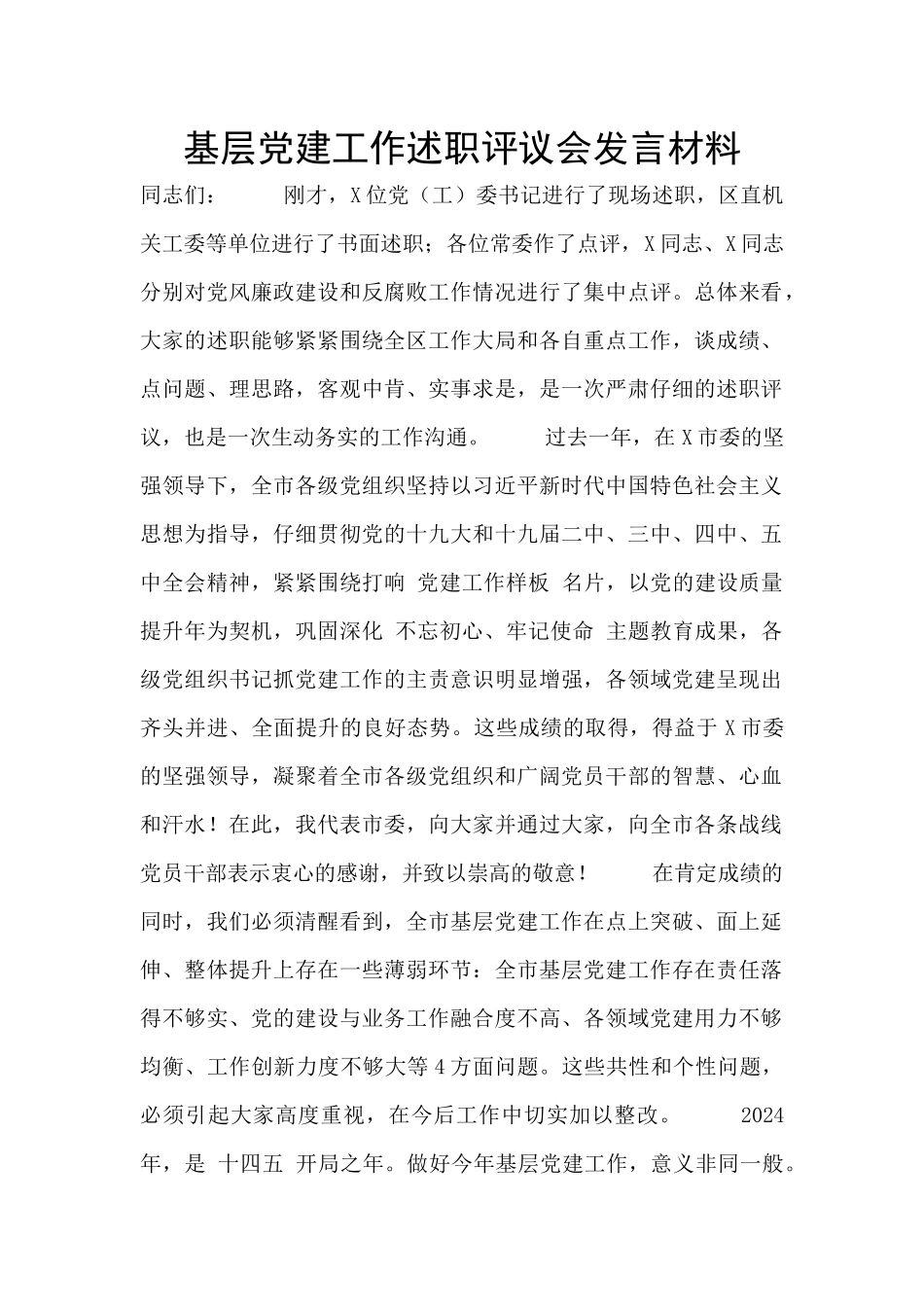 基层党建工作述职评议会发言材料

同志们：　　刚才，X位党（工）委书记进行了现场述职，区直机关工委等单位进行了书面述职；各位常委作了点评，X同志、X同志分别对党风廉政建设和反腐败工作情况进行了集中点评。总体来看，大家的述职能够紧紧围绕全区工作大局和各自重点工作，谈成绩、点问题、理思路，客观中肯、实事求是，是一次严肃仔细的述职评议，也是一次生动务实的工作沟通。　　过去一年，在X市委的坚强领导下，全市各级党组织坚持以习近平新时代中国特色社会主义思想为指导，仔细贯彻党的十九大和十九届二中、三中、四中、五中全会精神，紧紧围绕打响 党建工作样板 名片，以党的建设质量提升年为契机，巩固深化 不忘初心、牢记使命 主题教育成果，各级党组织书记抓党建工作的主责意识明显增强，各领域党建呈现出齐头并进、全面提升的良好态势。这些成绩的取得，得益于X市委的坚强领导，凝聚着全市各级党组织和广阔党员干部的智慧、心血和汗水！在此，我代表市委，向大家并通过大家，向全市各条战线党员干部表示衷心的感谢，并致以崇高的敬意！　　在肯定成绩的同时，我们必须清醒看到，全市基层党建工作在点上突破、面上延伸、整体提升上存在一些薄弱环节：全市基层党建工作存在责任落得不够实、党的建设与业务工作融合度不高、各领域党建用力不够均衡、工作创新力度不够大等4方面问题。这些共性和个性问题，必须引起大家高度重视，在今后工作中切实加以整改。　　2024年，是 十四五 开局之年。做好今年基层党建工作，意义非同一般。